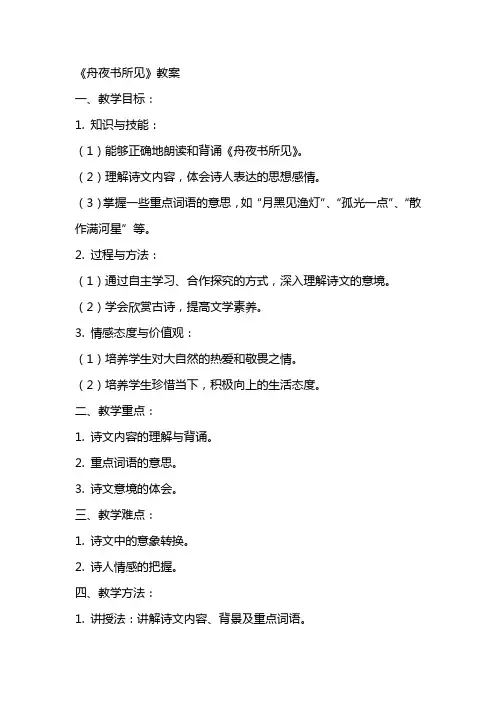 《舟夜书所见》教案

一、教学目标：

1. 知识与技能：

（1）能够正确地朗读和背诵《舟夜书所见》。

（2）理解诗文内容，体会诗人表达的思想感情。

（3）掌握一些重点词语的意思，如“月黑见渔灯”、“孤光一点”、“散作满河星”等。

2. 过程与方法：

（1）通过自主学习、合作探究的方式，深入理解诗文的意境。

（2）学会欣赏古诗，提高文学素养。

3. 情感态度与价值观：

（1）培养学生对大自然的热爱和敬畏之情。

（2）培养学生珍惜当下，积极向上的生活态度。

二、教学重点：

1. 诗文内容的理解与背诵。

2. 重点词语的意思。

3. 诗文意境的体会。

三、教学难点：

1. 诗文中的意象转换。

2. 诗人情感的把握。

四、教学方法：

1. 讲授法：讲解诗文内容、背景及重点词语。